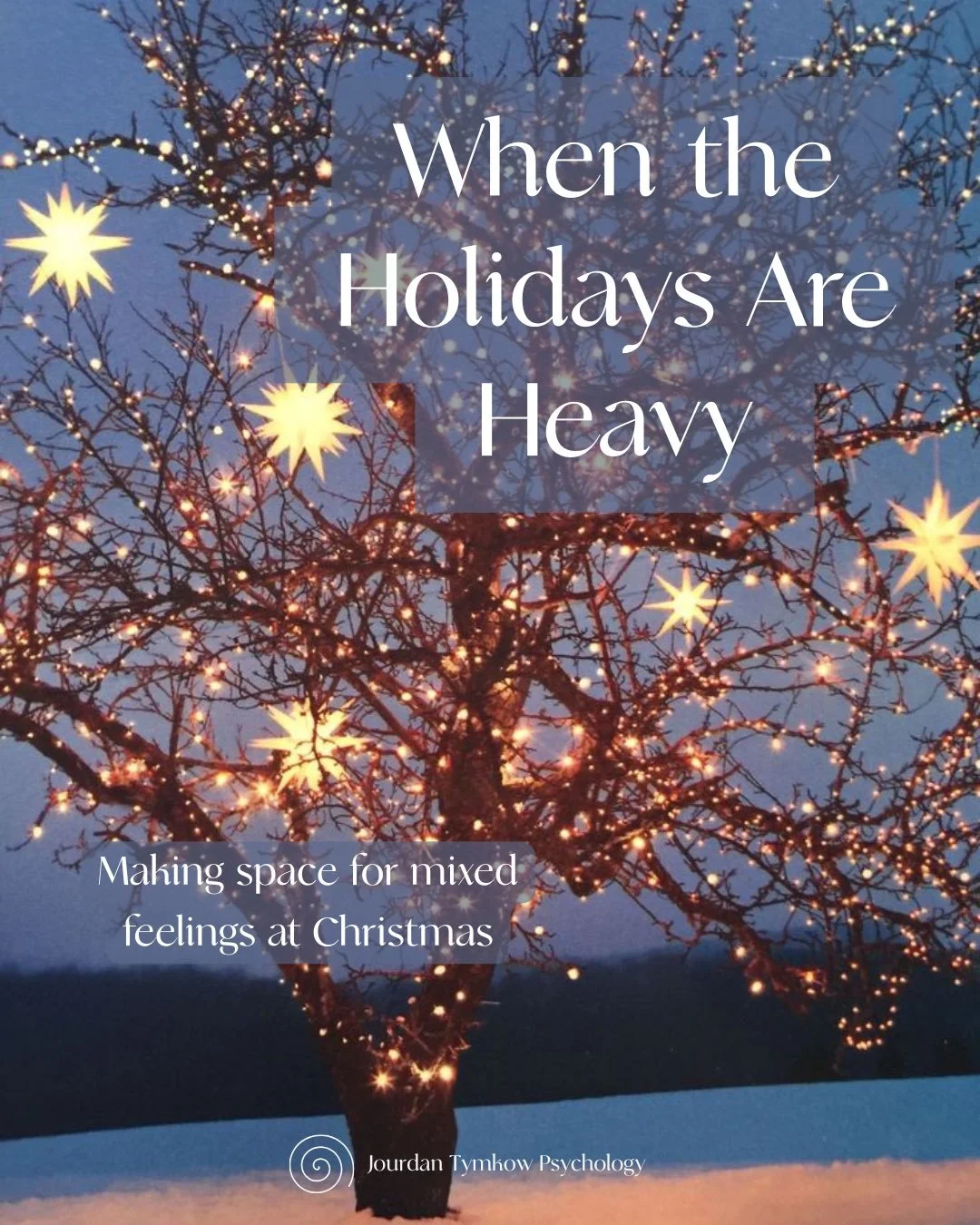 When the Holidays Are Heavy

Making space for mixed feelings at Christmas

Jourdan Tymkow Psychology